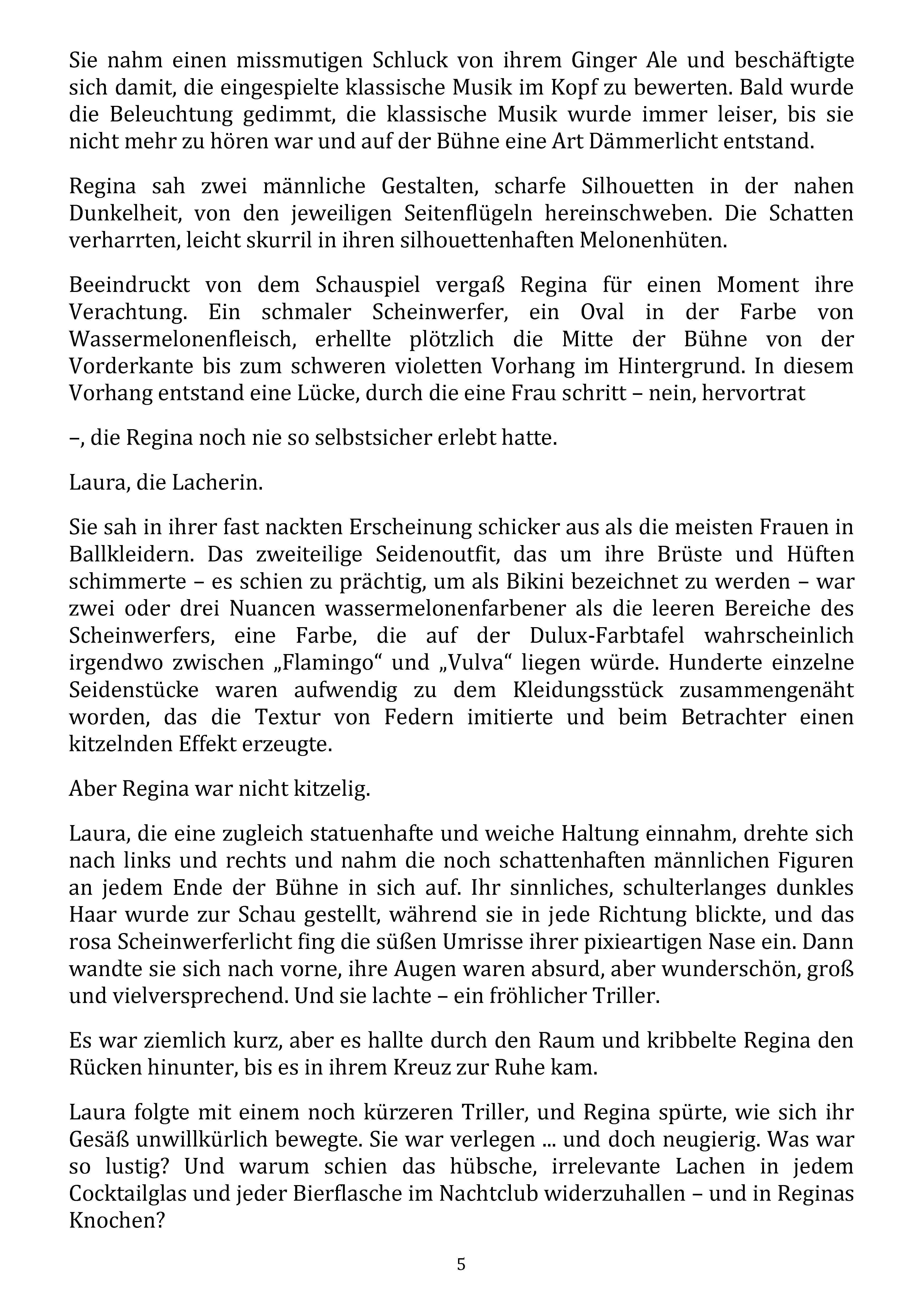 Sie nahm einen missmutigen Schluck von ihrem Ginger Ale und beschäftigte sich damit, die eingespielte klassische Musik im Kopf zu bewerten. Bald wurde die Beleuchtung gedimmt, die klassische Musik wurde immer leiser, bis sie nicht mehr zu hören war und auf der Bühne eine Art Dämmerlicht entstand.

Regina sah zwei männliche Gestalten, scharfe Silhouetten in der nahen Dunkelheit, von den jeweiligen Seitenflügeln hereinschweben. Die Schatten verharrten, leicht skurril in ihren silhouettenhaften Melonenhüten.

Beeindruckt von dem Schauspiel vergaß Regina für einen Moment ihre Verachtung. Ein schmaler Scheinwerfer, ein Oval in der Farbe von Wassermelonenfleisch, erhellte plötzlich die Mitte der Bühne von der Vorderkante bis zum schweren violetten Vorhang im Hintergrund. In diesem Vorhang entstand eine Lücke, durch die eine Frau schritt – nein, hervortrat

–, die Regina noch nie so selbstsicher erlebt hatte.

Laura, die Lacherin.

Sie sah in ihrer fast nackten Erscheinung schicker aus als die meisten Frauen in Ballkleidern. Das zweiteilige Seidenoutfit, das um ihre Brüste und Hüften schimmerte – es schien zu prächtig, um als Bikini bezeichnet zu werden – war zwei oder drei Nuancen wassermelonenfarbener als die leeren Bereiche des Scheinwerfers, eine Farbe, die auf der Dulux-Farbtafel wahrscheinlich irgendwo zwischen „Flamingo“ und „Vulva“ liegen würde. Hunderte einzelne Seidenstücke waren aufwendig zu dem Kleidungsstück zusammengenäht worden, das die Textur von Federn imitierte und beim Betrachter einen kitzelnden Effekt erzeugte.

Aber Regina war nicht kitzelig.

Laura, die eine zugleich statuenhafte und weiche Haltung einnahm, drehte sich nach links und rechts und nahm die noch schattenhaften männlichen Figuren an jedem Ende der Bühne in sich auf. Ihr sinnliches, schulterlanges dunkles Haar wurde zur Schau gestellt, während sie in jede Richtung blickte, und das rosa Scheinwerferlicht fing die süßen Umrisse ihrer pixieartigen Nase ein. Dann wandte sie sich nach vorne, ihre Augen waren absurd, aber wunderschön, groß und vielversprechend. Und sie lachte – ein fröhlicher Triller.

Es war ziemlich kurz, aber es hallte durch den Raum und kribbelte Regina den Rücken hinunter, bis es in ihrem Kreuz zur Ruhe kam.

Laura folgte mit einem noch kürzeren Triller, und Regina spürte, wie sich ihr Gesäß unwillkürlich bewegte. Sie war verlegen ... und doch neugierig. Was war so lustig? Und warum schien das hübsche, irrelevante Lachen in jedem Cocktailglas und jeder Bierflasche im Nachtclub widerzuhallen – und in Reginas Knochen?

5